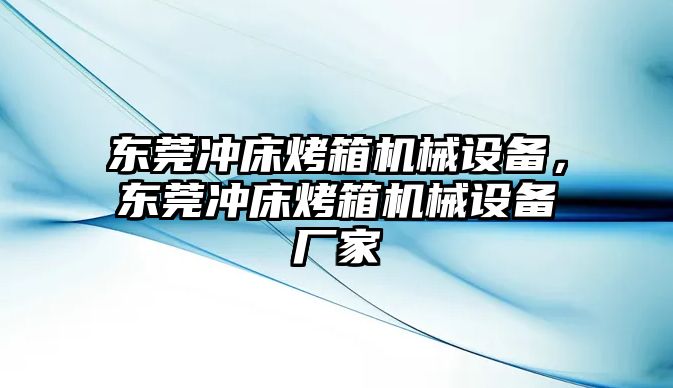 东莞冲床烤箱机械设备，东莞冲床烤箱机械设备厂家